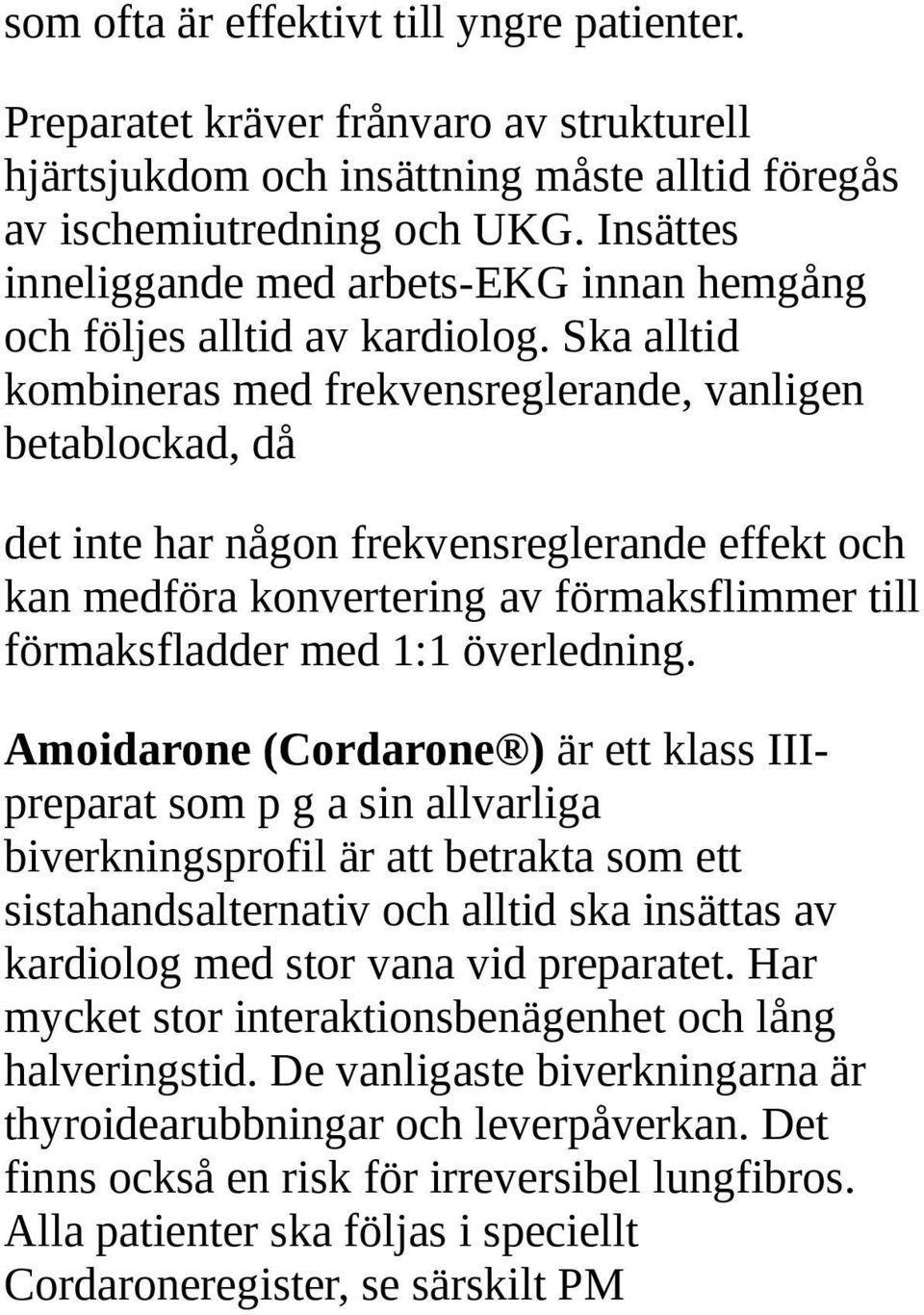 som ofta är effektivt till yngre patienter.

Preparatet kräver frånvaro av strukturell hjärtsjukdom och insättning måste alltid föregås av ischemiutredning och UKG. Insättes inneliggande med arbets-EKG innan hemgång och följes alltid av kardiolog. Ska alltid kombineras med frekvensreglerande, vanligen betablockad, då

det inte har någon frekvensreglerande effekt och kan medföra konvertering av förmaksflimmer till förmaksfladder med 1:1 överledning.

Amoidarone (Cordarone®) är ett klass III-preparat som p g a sin allvarliga biverkningsprofil är att betrakta som ett sistahandsalternativ och alltid ska insättas av kardiolog med stor vana vid preparatet. Har mycket stor interaktionsbenägenhet och lång halveringstid. De vanligaste biverkningarna är thyroidearubbningar och leverpåverkan. Det finns också en risk för irreversibel lungfibros. Alla patienter ska följas i speciellt Cordaroneregister, se särskilt PM